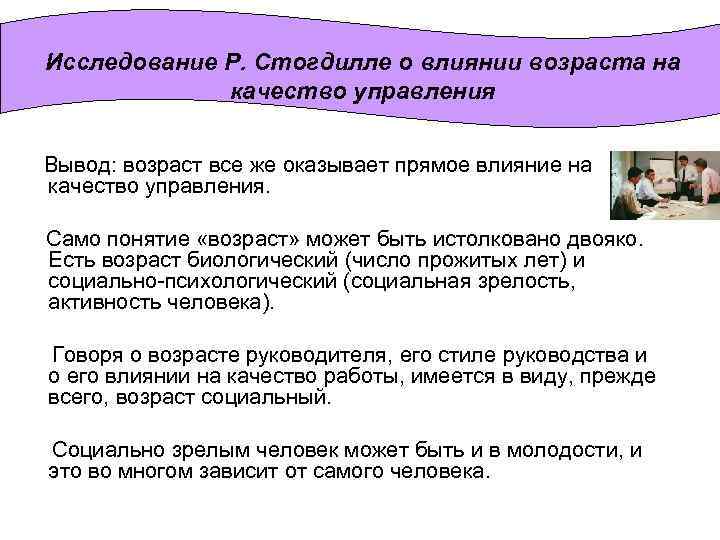 Исследование Р. Стогдилле о влиянии возраста на качество управления

Вывод: возраст все же оказывает прямое влияние на качество управления.

Само понятие «возраст» может быть истолковано двояко. Есть возраст биологический (число прожитых лет) и социально-психологический (социальная зрелость, активность человека).

Говоря о возрасте руководителя, его стиле руководства и о его влиянии на качество работы, имеется в виду, прежде всего, возраст социальный.

Социально зрелым человек может быть и в молодости, и это во многом зависит от самого человека.